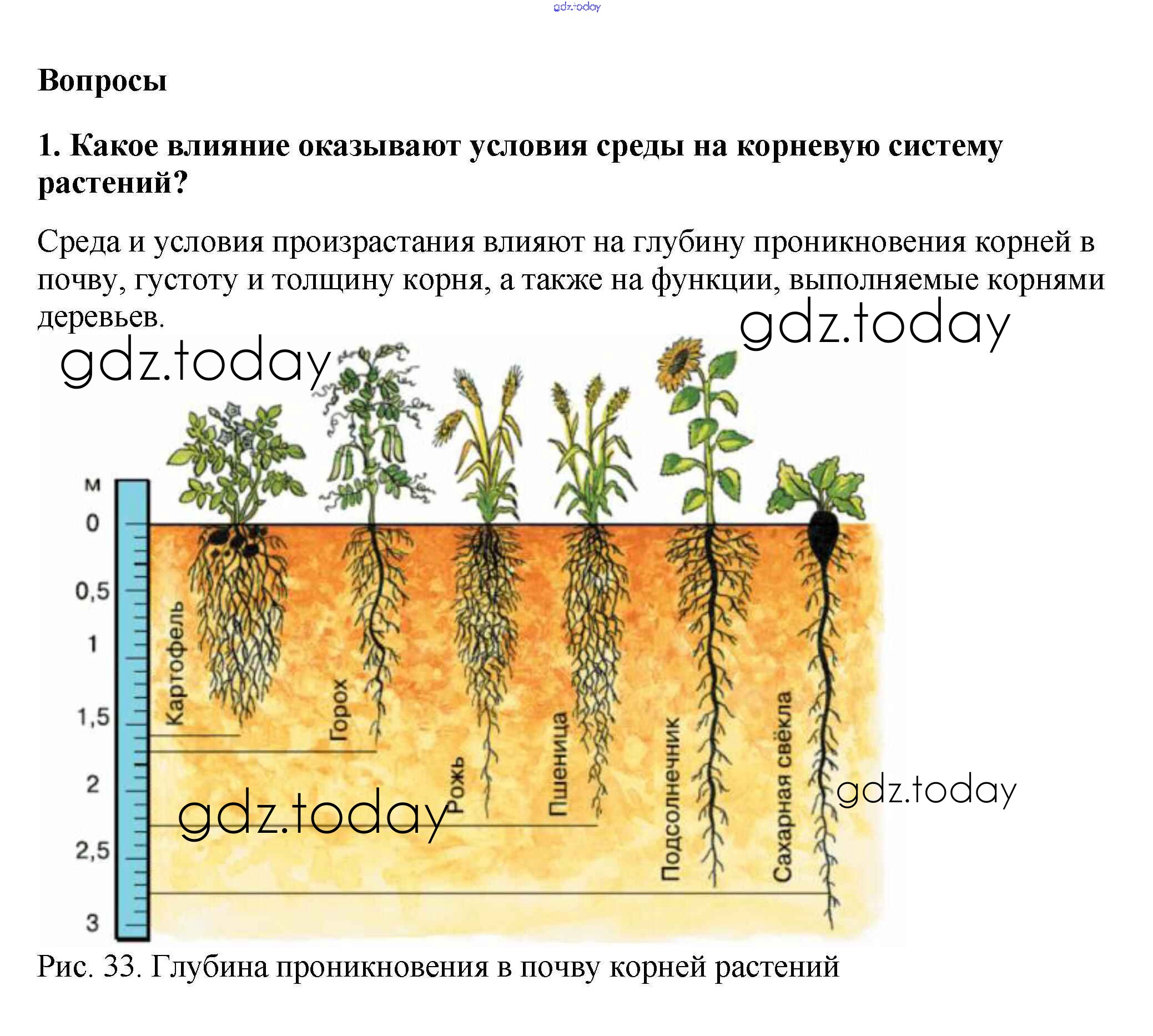 gdz.today

Вопросы

1. Какое влияние оказывают условия среды на корневую систему растений?

Среда и условия произрастания влияют на глубину проникновения корней в почву, густоту и толщину корня, а также на функции, выполняемые корнями деревьев.

gdz.today

gdz.today

м
0
0,5
1
1,5
2
2,5
3

Картофель
Горох
Рожь
Пшеница
Подсолнечник
Сахарная свёкла

gdz.today

gdz.today

Рис. 33. Глубина проникновения в почву корней растений